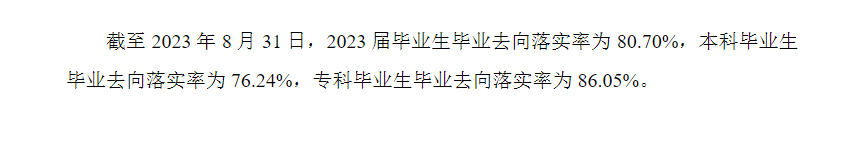 截至 2023 年 8 月 31 日，2023 届毕业生毕业去向落实率为 80.70%，本科毕业生毕业去向落实率为 76.24%，专科毕业生毕业去向落实率为 86.05%。